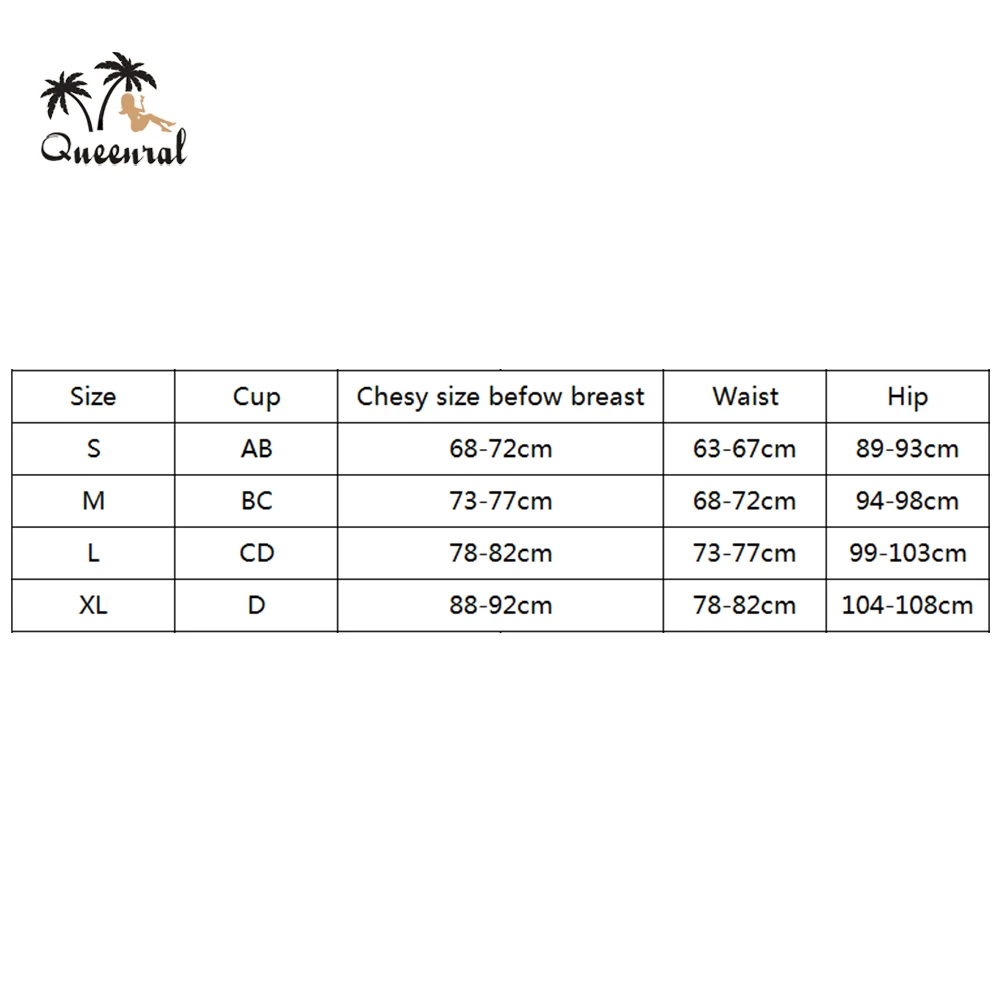 Queenral

| Size | Cup | Chesy size befow breast | Waist | Hip |
|---|---|---|---|---|
| S | AB | 68-72cm | 63-67cm | 89-93cm |
| M | BC | 73-77cm | 68-72cm | 94-98cm |
| L | CD | 78-82cm | 73-77cm | 99-103cm |
| XL | D | 88-92cm | 78-82cm | 104-108cm |